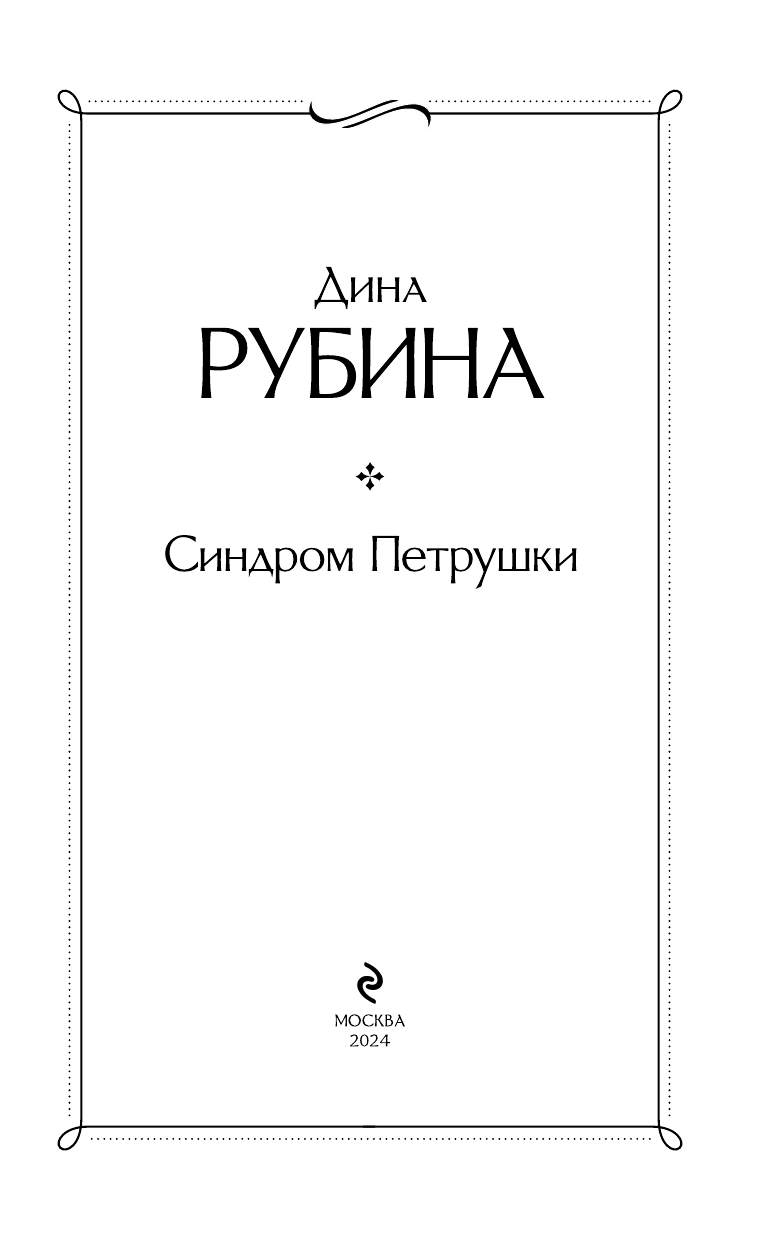 Дина
РУБИНА

Синдром Петрушки

МОСКВА
2024